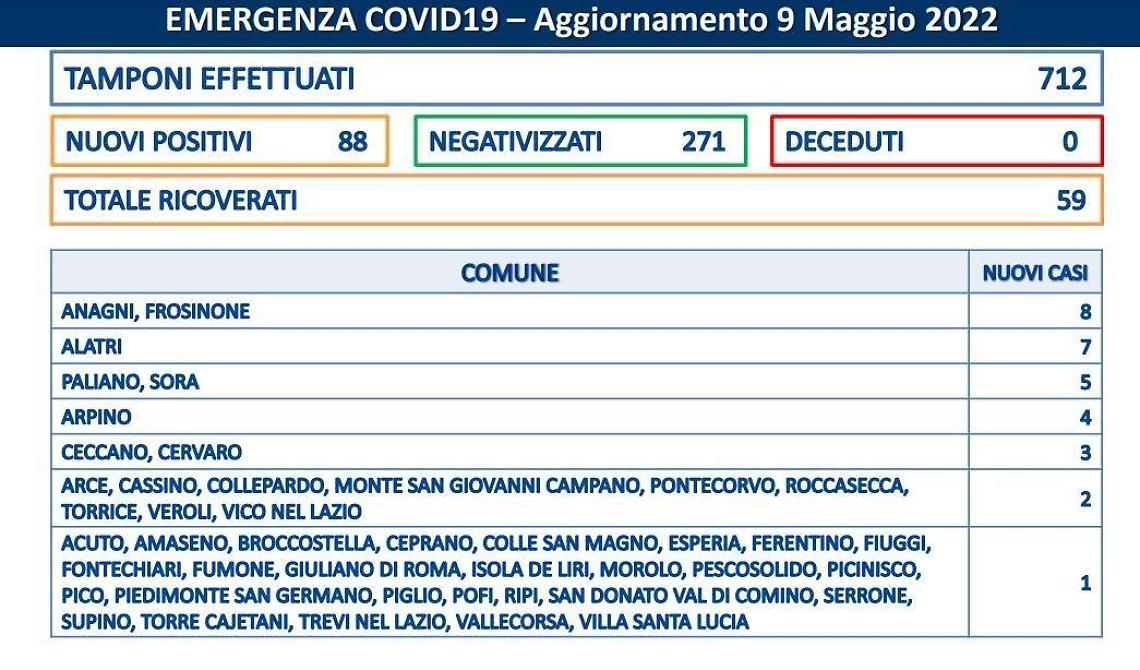 EMERGENZA COVID19 – Aggiornamento 9 Maggio 2022

TAMPONI EFFETTUATI 712

NUOVI POSITIVI 88

NEGATIVIZZATI 271

DECEDUTI 0

TOTALE RICOVERATI 59

| COMUNE | NUOVI CASI |
|---|---|
| ANAGNI, FROSINONE | 8 |
| ALATRI | 7 |
| PALIANO, SORA | 5 |
| ARPINO | 4 |
| CECCANO, CERVARO | 3 |
| ARCE, CASSINO, COLLEPARDO, MONTE SAN GIOVANNI CAMPANO, PONTECORVO, ROCCASECCA, TORRICE, VEROLI, VICO NEL LAZIO | 2 |
| ACUTO, AMASENO, BROCCOSTELLA, CEPRANO, COLLE SAN MAGNO, ESPERIA, FERENTINO, FIUGGI, FONTECHIARI, FUMONE, GIULIANO DI ROMA, ISOLA DE LIRI, MOROLO, PESCOSOLIDO, PICINISCO, PICO, PIEDIMONTE SAN GERMANO, PIGLIO, POFI, RIPI, SAN DONATO VAL DI COMINO, SERRONE, SUPINO, TORRE CAJETANI, TREVI NEL LAZIO, VALLECORSA, VILLA SANTA LUCIA | 1 |